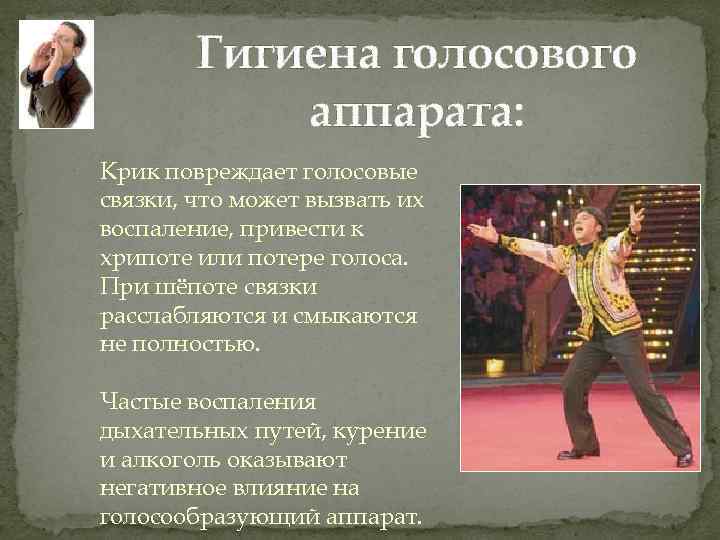 Гигиена голосового аппарата:

Крик повреждает голосовые связки, что может вызвать их воспаление, привести к хрипоте или потере голоса. При шёпоте связки расслабляются и смыкаются не полностью.

Частые воспаления дыхательных путей, курение и алкоголь оказывают негативное влияние на голосообразующий аппарат.